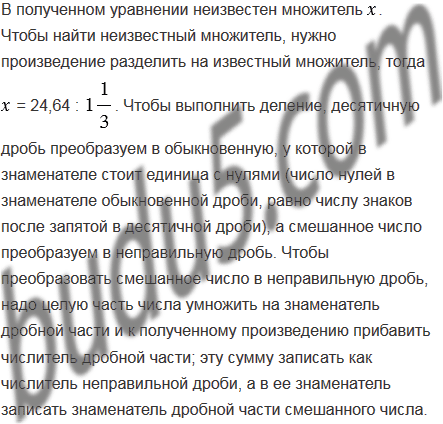 В полученном уравнении неизвестен множитель $x$. Чтобы найти неизвестный множитель, нужно произведение разделить на известный множитель, тогда $x = 24{,}64 : 1\frac{1}{3}$. Чтобы выполнить деление, десятичную дробь преобразуем в обыкновенную, у которой в знаменателе стоит единица с нулями (число нулей в знаменателе обыкновенной дроби, равно числу знаков после запятой в десятичной дроби), а смешанное число преобразуем в неправильную дробь. Чтобы преобразовать смешанное число в неправильную дробь, надо целую часть числа умножить на знаменатель дробной части и к полученному произведению прибавить числитель дробной части; эту сумму записать как числитель неправильной дроби, а в ее знаменатель записать знаменатель дробной части смешанного числа.

budu5.com